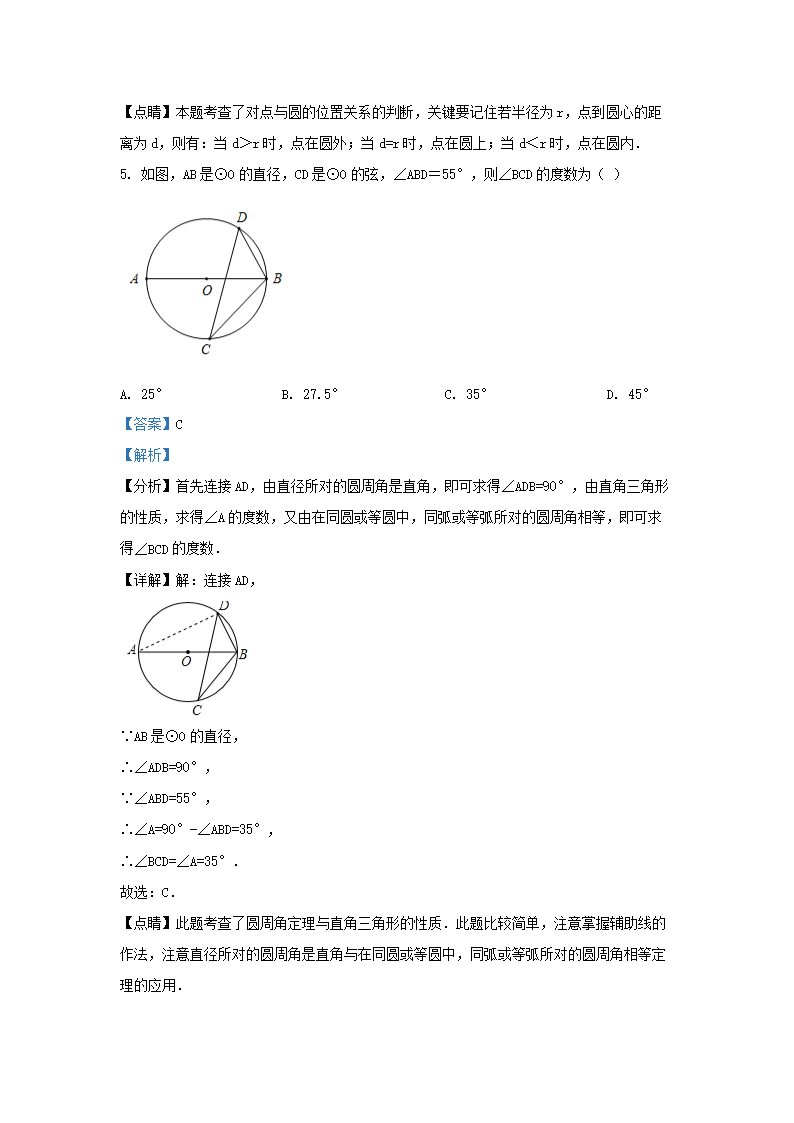 【点睛】本题考查了对点与圆的位置关系的判断，关键要记住若半径为 r，点到圆心的距离为 d，则有：当 d>r 时，点在圆外；当 d=r 时，点在圆上；当 d<r 时，点在圆内．

5. 如图，AB 是⊙O 的直径，CD 是⊙O 的弦，∠ABD＝55°，则∠BCD 的度数为（ ）

D
A
O
B
C

A. 25°　　B. 27.5°　　C. 35°　　D. 45°

【答案】C

【解析】

【分析】首先连接 AD，由直径所对的圆周角是直角，即可求得∠ADB=90°，由直角三角形的性质，求得∠A 的度数，又由在同圆或等圆中，同弧或等弧所对的圆周角相等，即可求得∠BCD 的度数．

【详解】解：连接 AD，

D
A
O
B
C

∵AB 是⊙O 的直径，

∴∠ADB=90°，

∵∠ABD=55°，

∴∠A=90°－∠ABD=35°，

∴∠BCD=∠A=35°．

故选：C．

【点睛】此题考查了圆周角定理与直角三角形的性质．此题比较简单，注意掌握辅助线的作法，注意直径所对的圆周角是直角与在同圆或等圆中，同弧或等弧所对的圆周角相等定理的应用．